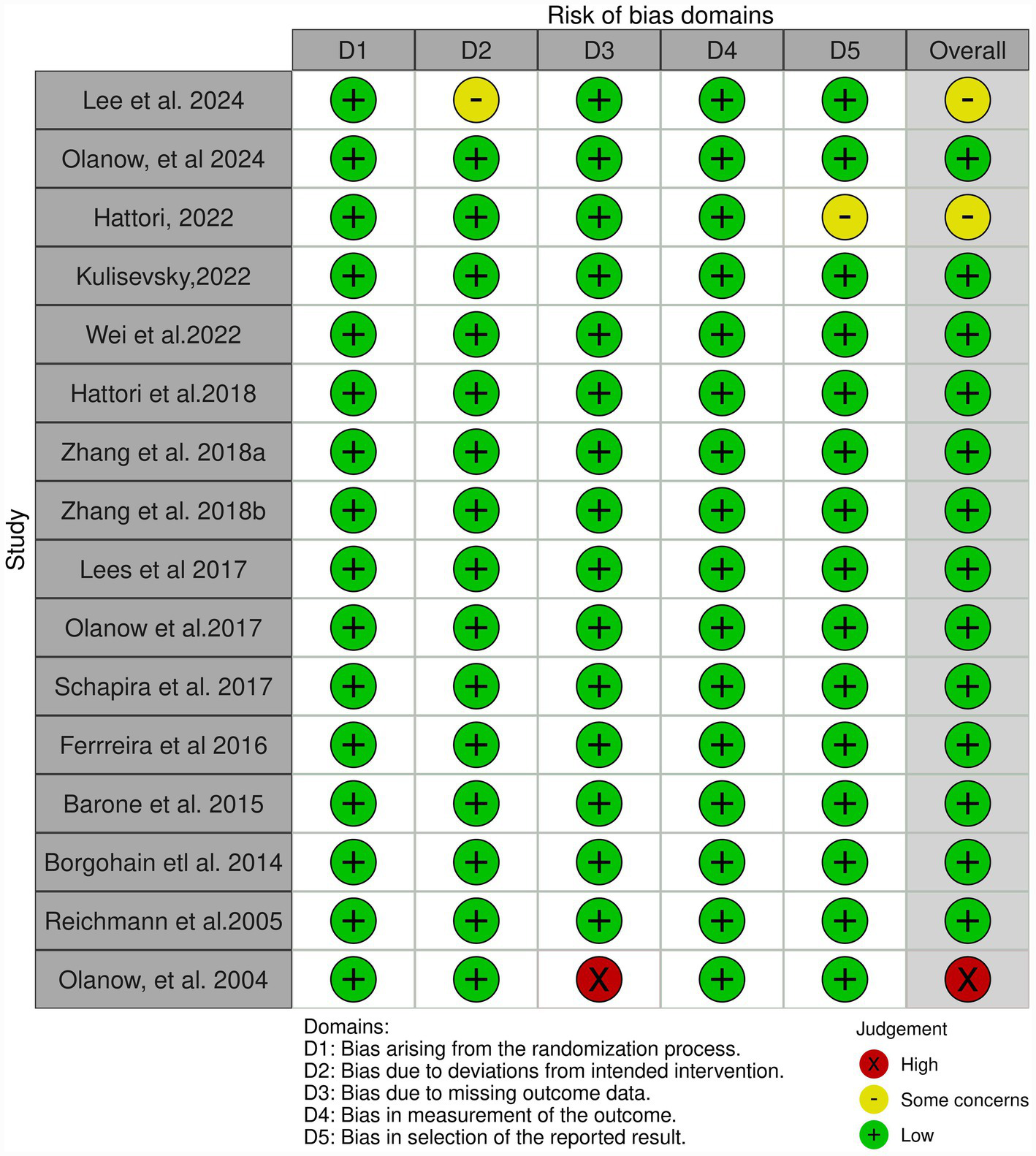 Risk of bias domains

| Study | D1 | D2 | D3 | D4 | D5 | Overall |
|---|---|---|---|---|---|---|
| Lee et al. 2024 | + | - | + | + | + | - |
| Olanow, et al 2024 | + | + | + | + | + | + |
| Hattori, 2022 | + | + | + | + | - | - |
| Kulisevsky,2022 | + | + | + | + | + | + |
| Wei et al.2022 | + | + | + | + | + | + |
| Hattori et al.2018 | + | + | + | + | + | + |
| Zhang et al. 2018a | + | + | + | + | + | + |
| Zhang et al. 2018b | + | + | + | + | + | + |
| Lees et al 2017 | + | + | + | + | + | + |
| Olanow et al.2017 | + | + | + | + | + | + |
| Schapira et al. 2017 | + | + | + | + | + | + |
| Ferrreira et al 2016 | + | + | + | + | + | + |
| Barone et al. 2015 | + | + | + | + | + | + |
| Borgohain etl al. 2014 | + | + | + | + | + | + |
| Reichmann et al.2005 | + | + | + | + | + | + |
| Olanow, et al. 2004 | + | + | X | + | + | X |

Domains:
D1: Bias arising from the randomization process.
D2: Bias due to deviations from intended intervention.
D3: Bias due to missing outcome data.
D4: Bias in measurement of the outcome.
D5: Bias in selection of the reported result.

Judgement
X High
- Some concerns
+ Low